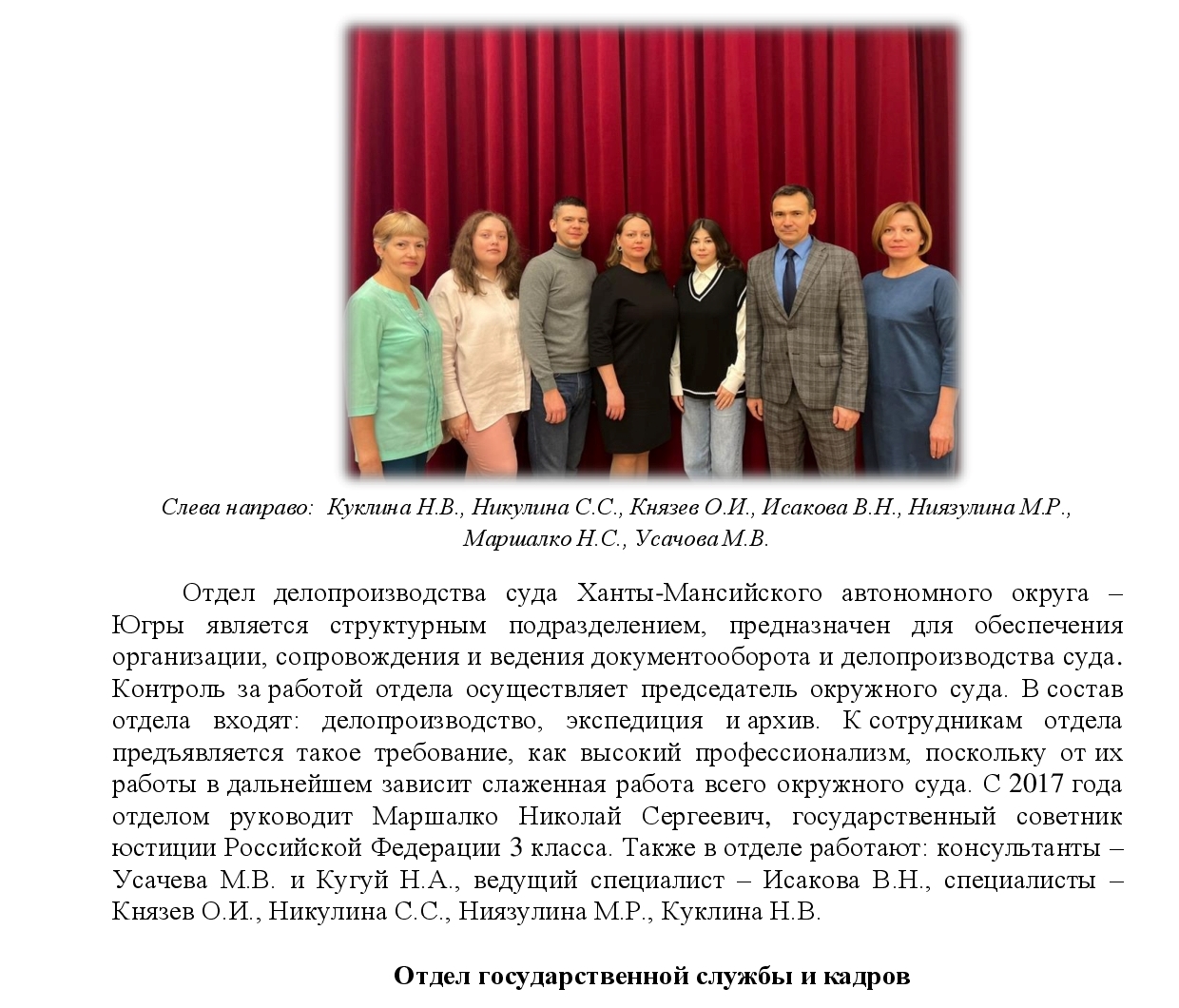 Слева направо: Куклина Н.В., Никулина С.С., Князев О.И., Исакова В.Н., Ниязулина М.Р., Маршалко Н.С., Усачова М.В.

Отдел делопроизводства суда Ханты-Мансийского автономного округа – Югры является структурным подразделением, предназначен для обеспечения организации, сопровождения и ведения документооборота и делопроизводства суда. Контроль за работой отдела осуществляет председатель окружного суда. В состав отдела входят: делопроизводство, экспедиция и архив. К сотрудникам отдела предъявляется такое требование, как высокий профессионализм, поскольку от их работы в дальнейшем зависит слаженная работа всего окружного суда. С 2017 года отделом руководит Маршалко Николай Сергеевич, государственный советник юстиции Российской Федерации 3 класса. Также в отделе работают: консультанты – Усачева М.В. и Кугуй Н.А., ведущий специалист – Исакова В.Н., специалисты – Князев О.И., Никулина С.С., Ниязулина М.Р., Куклина Н.В.

Отдел государственной службы и кадров